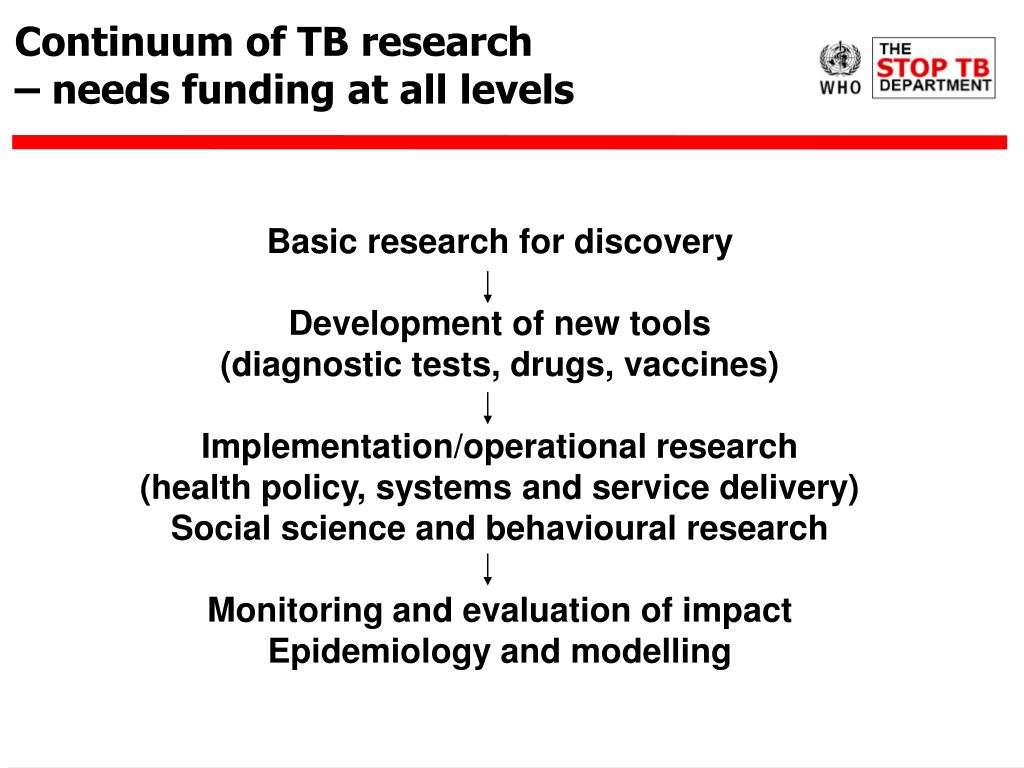 Continuum of TB research
– needs funding at all levels

WHO

THE
STOP TB
DEPARTMENT

Basic research for discovery

Development of new tools
(diagnostic tests, drugs, vaccines)

Implementation/operational research
(health policy, systems and service delivery)
Social science and behavioural research

Monitoring and evaluation of impact
Epidemiology and modelling